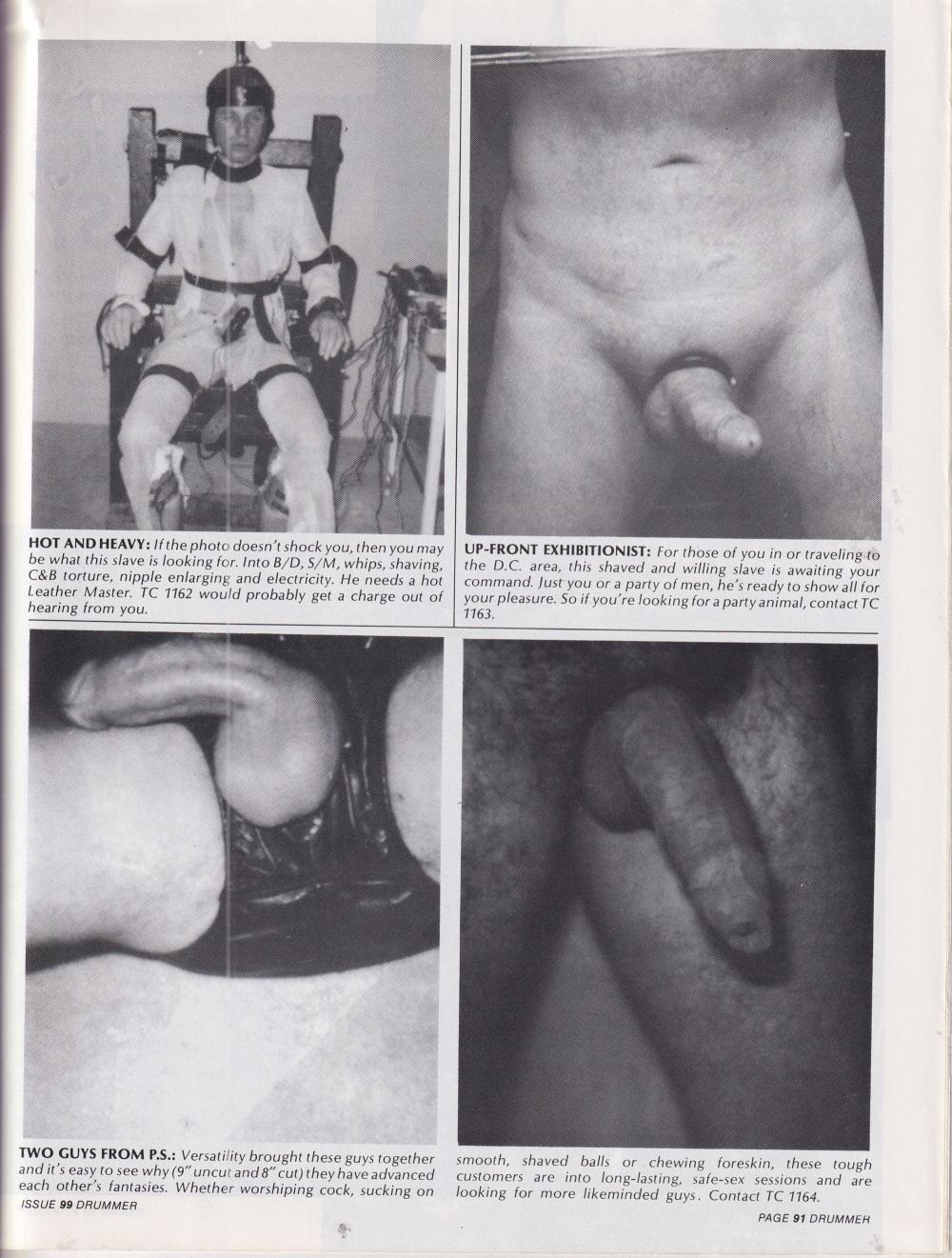 HOT AND HEAVY: If the photo doesn't shock you, then you may be what this slave is looking for. Into B/D, S/M, whips, shaving, C&B torture, nipple enlarging and electricity. He needs a hot Leather Master. TC 1162 would probably get a charge out of hearing from you.

UP-FRONT EXHIBITIONIST: For those of you in or traveling to the D.C. area, this shaved and willing slave is awaiting your command. Just you or a party of men, he's ready to show all for your pleasure. So if you're looking for a party animal, contact TC 1163.

TWO GUYS FROM P.S.: Versatility brought these guys together and it's easy to see why (9" uncut and 8" cut) they have advanced each other's fantasies. Whether worshiping cock, sucking on smooth, shaved balls or chewing foreskin, these tough customers are into long-lasting, safe-sex sessions and are looking for more likeminded guys. Contact TC 1164.

ISSUE 99 DRUMMER

PAGE 91 DRUMMER